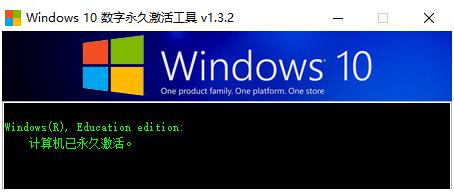 Windows 10 数字永久激活工具 v1.3.2

Windows 10
One product family. One platform. One store

Windows(R), Education edition:
计算机已永久激活。